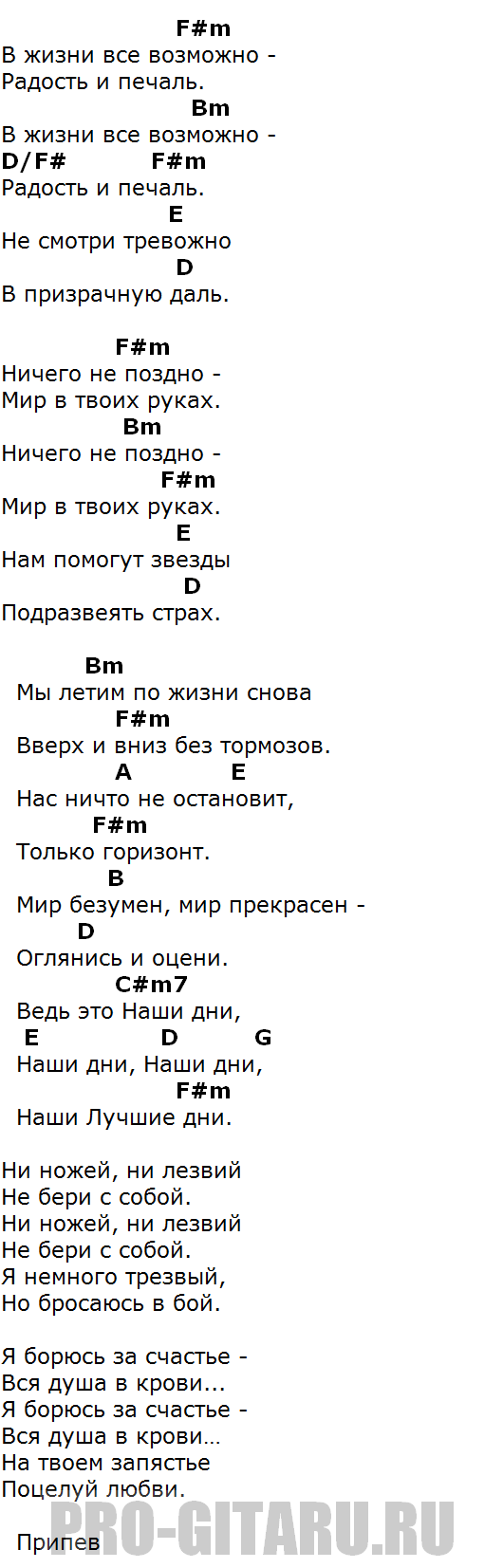 F#m
В жизни все возможно -
Радость и печаль.
Bm
В жизни все возможно -
D/F# F#m
Радость и печаль.
E
Не смотри тревожно
D
В призрачную даль.

F#m
Ничего не поздно -
Мир в твоих руках.
Bm
Ничего не поздно -
F#m
Мир в твоих руках.
E
Нам помогут звезды
D
Подразвеять страх.

Bm
Мы летим по жизни снова
F#m
Вверх и вниз без тормозов.
A E
Нас ничто не остановит,
F#m
Только горизонт.
B
Мир безумен, мир прекрасен -
D
Оглянись и оцени.
C#m7
Ведь это Наши дни,
E D G
Наши дни, Наши дни,
F#m
Наши Лучшие дни.

Ни ножей, ни лезвий
Не бери с собой.
Ни ножей, ни лезвий
Не бери с собой.
Я немного трезвый,
Но бросаюсь в бой.

Я борюсь за счастье -
Вся душа в крови...
Я борюсь за счастье -
Вся душа в крови…
На твоем запястье
Поцелуй любви.

Припев

PRO-GITARU.RU